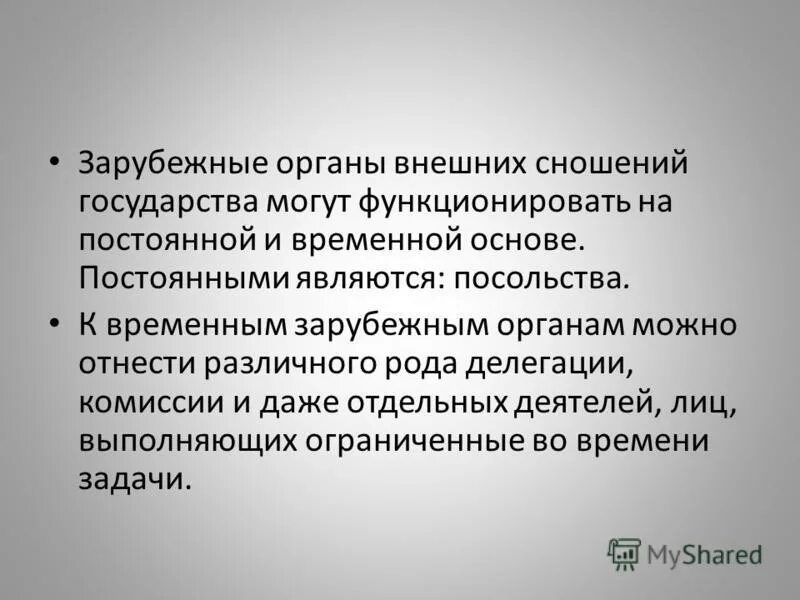 • Зарубежные органы внешних сношений государства могут функционировать на постоянной и временной основе. Постоянными являются: посольства.

• К временным зарубежным органам можно отнести различного рода делегации, комиссии и даже отдельных деятелей, лиц, выполняющих ограниченные во времени задачи.

MyShared